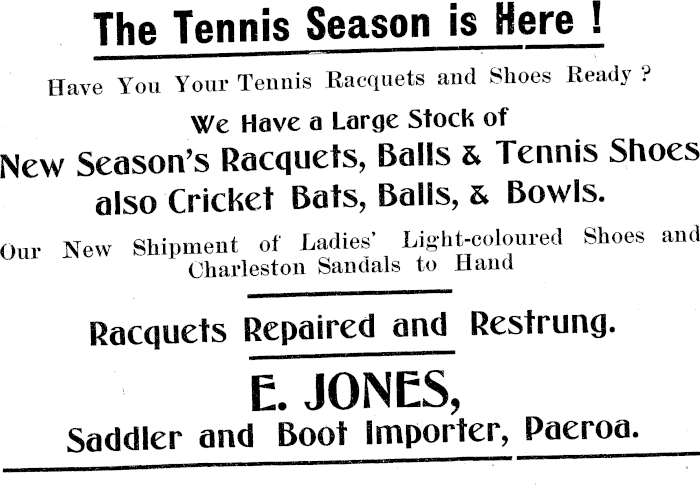 The Tennis Season is Here !

Have You Your Tennis Racquets and Shoes Ready ?

We Have a Large Stock of

New Season's Racquets, Balls & Tennis Shoes

also Cricket Bats, Balls, & Bowls.

Our New Shipment of Ladies' Light-coloured Shoes and Charleston Sandals to Hand

Racquets Repaired and Restrung.

E. JONES,

Saddler and Boot Importer, Paeroa.